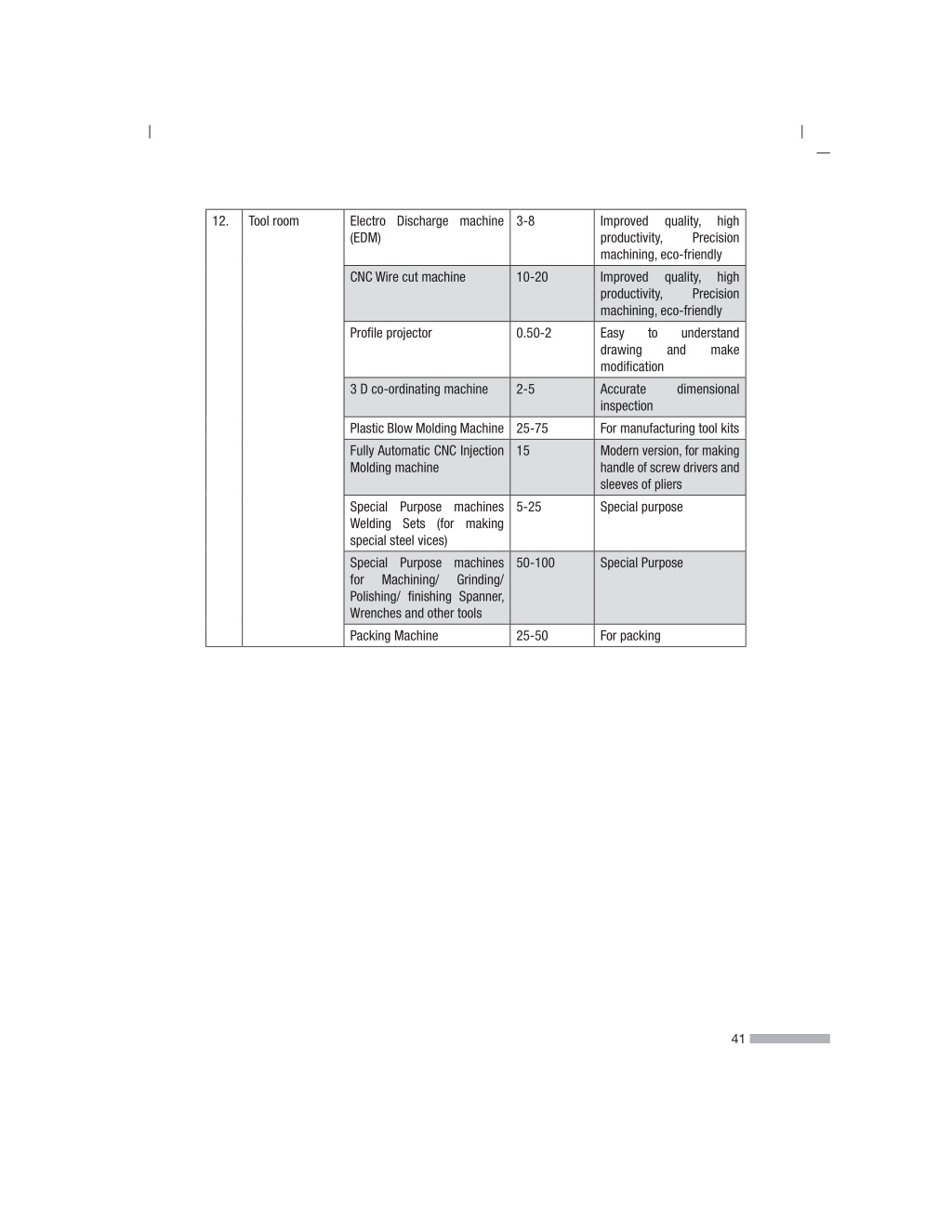 | 12. | Tool room | Electro Discharge machine (EDM) | 3-8 | Improved quality, high productivity, Precision machining, eco-friendly |
|---|---|---|---|---|
| | | CNC Wire cut machine | 10-20 | Improved quality, high productivity, Precision machining, eco-friendly |
| | | Profile projector | 0.50-2 | Easy to understand drawing and make modification |
| | | 3 D co-ordinating machine | 2-5 | Accurate dimensional inspection |
| | | Plastic Blow Molding Machine | 25-75 | For manufacturing tool kits |
| | | Fully Automatic CNC Injection Molding machine | 15 | Modern version, for making handle of screw drivers and sleeves of pliers |
| | | Special Purpose machines Welding Sets (for making special steel vices) | 5-25 | Special purpose |
| | | Special Purpose machines for Machining/ Grinding/ Polishing/ finishing Spanner, Wrenches and other tools | 50-100 | Special Purpose |
| | | Packing Machine | 25-50 | For packing |

41